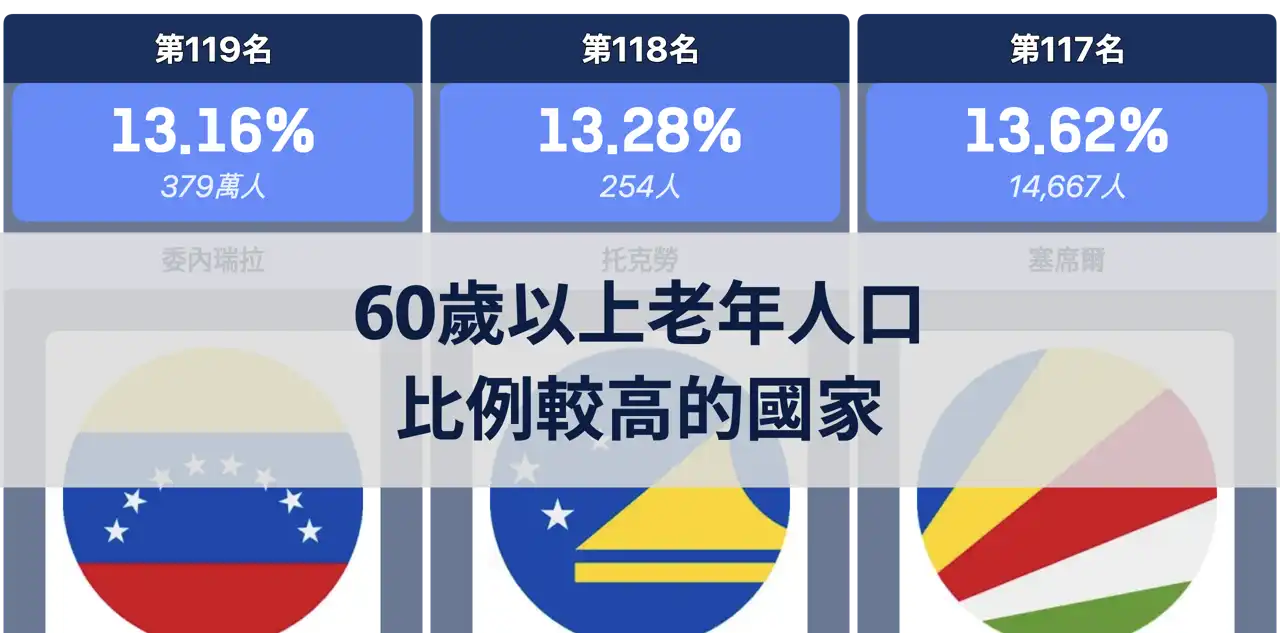 第119名
13.16%
379萬人
委內瑞拉

第118名
13.28%
254人
托克勞

第117名
13.62%
14,667人
塞席爾

60歲以上老年人口
比例較高的國家